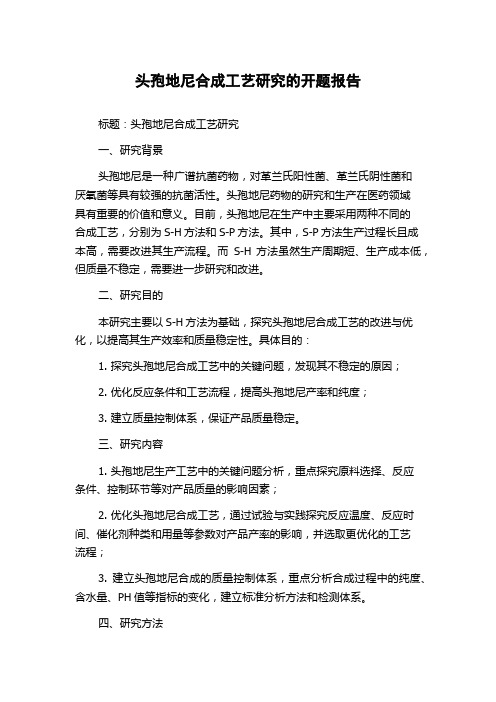 头孢地尼合成工艺研究的开题报告

标题：头孢地尼合成工艺研究

一、研究背景

头孢地尼是一种广谱抗菌药物，对革兰氏阳性菌、革兰氏阴性菌和厌氧菌等具有较强的抗菌活性。头孢地尼药物的研究和生产在医药领域具有重要的价值和意义。目前，头孢地尼在生产中主要采用两种不同的合成工艺，分别为 S-H 方法和 S-P 方法。其中，S-P 方法生产过程长且成本高，需要改进其生产流程。而 S-H 方法虽然生产周期短、生产成本低，但质量不稳定，需要进一步研究和改进。

二、研究目的

本研究主要以 S-H 方法为基础，探究头孢地尼合成工艺的改进与优化，以提高其生产效率和质量稳定性。具体目的：

1. 探究头孢地尼合成工艺中的关键问题，发现其不稳定的原因；

2. 优化反应条件和工艺流程，提高头孢地尼产率和纯度；

3. 建立质量控制体系，保证产品质量稳定。

三、研究内容

1. 头孢地尼生产工艺中的关键问题分析，重点探究原料选择、反应条件、控制环节等对产品质量的影响因素；

2. 优化头孢地尼合成工艺，通过试验与实践探究反应温度、反应时间、催化剂种类和用量等参数对产品产率的影响，并选取更优化的工艺流程；

3. 建立头孢地尼合成的质量控制体系，重点分析合成过程中的纯度、含水量、PH 值等指标的变化，建立标准分析方法和检测体系。

四、研究方法